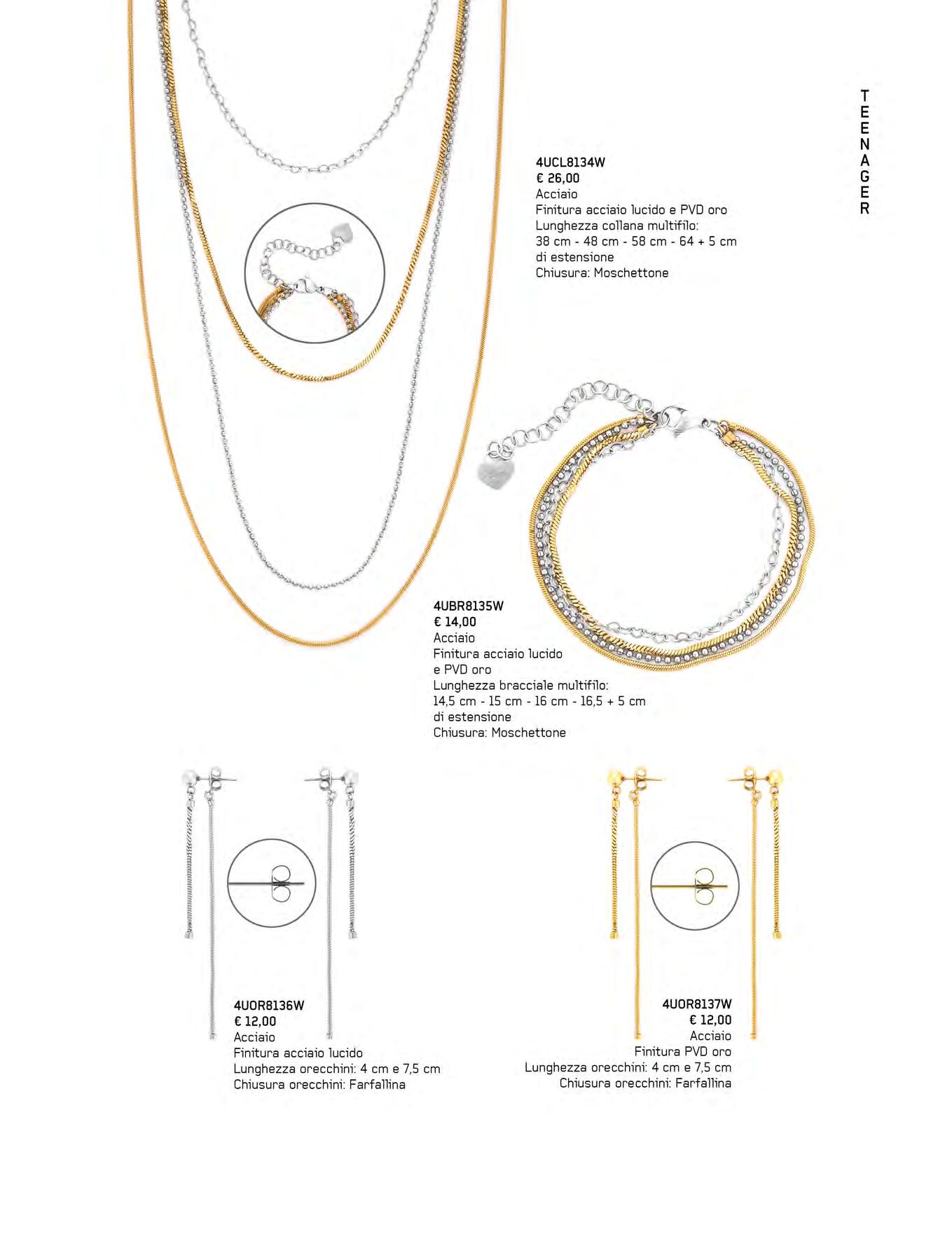 TEENAGER

4UCL8134W
€ 26,00
Acciaio
Finitura acciaio lucido e PVD oro
Lunghezza collana multifilo:
38 cm - 48 cm - 58 cm - 64 + 5 cm di estensione
Chiusura: Moschettone

4UBR8135W
€ 14,00
Acciaio
Finitura acciaio lucido e PVD oro
Lunghezza bracciale multifilo:
14,5 cm - 15 cm - 16 cm - 16,5 + 5 cm di estensione
Chiusura: Moschettone

4UOR8136W
€ 12,00
Acciaio
Finitura acciaio lucido
Lunghezza orecchini: 4 cm e 7,5 cm
Chiusura orecchini: Farfallina

4UOR8137W
€ 12,00
Acciaio
Finitura PVD oro
Lunghezza orecchini: 4 cm e 7,5 cm
Chiusura orecchini: Farfallina